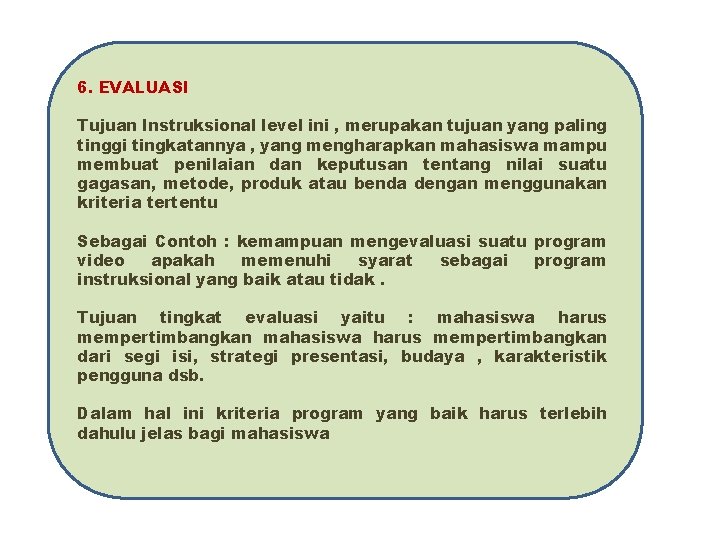 6. EVALUASI

Tujuan Instruksional level ini , merupakan tujuan yang paling tinggi tingkatannya , yang mengharapkan mahasiswa mampu membuat penilaian dan keputusan tentang nilai suatu gagasan, metode, produk atau benda dengan menggunakan kriteria tertentu

Sebagai Contoh : kemampuan mengevaluasi suatu program video apakah memenuhi syarat sebagai program instruksional yang baik atau tidak .

Tujuan tingkat evaluasi yaitu : mahasiswa harus mempertimbangkan mahasiswa harus mempertimbangkan dari segi isi, strategi presentasi, budaya , karakteristik pengguna dsb.

Dalam hal ini kriteria program yang baik harus terlebih dahulu jelas bagi mahasiswa